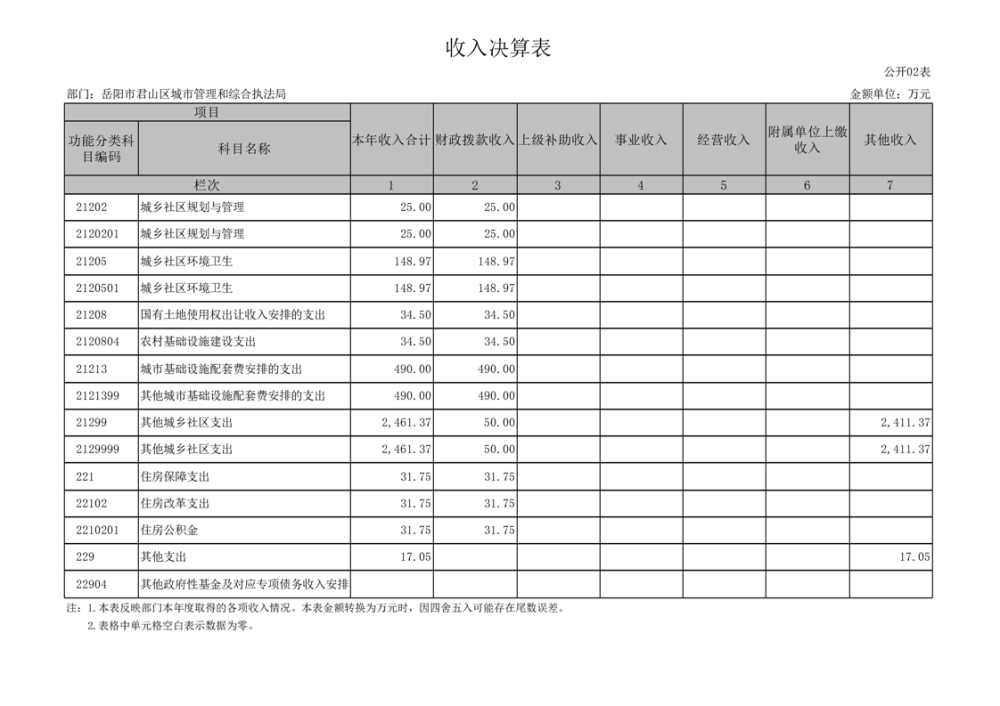 收入决算表

公开02表

部门：岳阳市君山区城市管理和综合执法局

金额单位：万元

| 项目 | | 本年收入合计 | 财政拨款收入 | 上级补助收入 | 事业收入 | 经营收入 | 附属单位上缴收入 | 其他收入 |
|---|---|---|---|---|---|---|---|---|
| 功能分类科目编码 | 科目名称 | | | | | | | |
| 栏次 | | 1 | 2 | 3 | 4 | 5 | 6 | 7 |
| 21202 | 城乡社区规划与管理 | 25.00 | 25.00 | | | | | |
| 2120201 | 城乡社区规划与管理 | 25.00 | 25.00 | | | | | |
| 21205 | 城乡社区环境卫生 | 148.97 | 148.97 | | | | | |
| 2120501 | 城乡社区环境卫生 | 148.97 | 148.97 | | | | | |
| 21208 | 国有土地使用权出让收入安排的支出 | 34.50 | 34.50 | | | | | |
| 2120804 | 农村基础设施建设支出 | 34.50 | 34.50 | | | | | |
| 21213 | 城市基础设施配套费安排的支出 | 490.00 | 490.00 | | | | | |
| 2121399 | 其他城市基础设施配套费安排的支出 | 490.00 | 490.00 | | | | | |
| 21299 | 其他城乡社区支出 | 2,461.37 | 50.00 | | | | | 2,411.37 |
| 2129999 | 其他城乡社区支出 | 2,461.37 | 50.00 | | | | | 2,411.37 |
| 221 | 住房保障支出 | 31.75 | 31.75 | | | | | |
| 22102 | 住房改革支出 | 31.75 | 31.75 | | | | | |
| 2210201 | 住房公积金 | 31.75 | 31.75 | | | | | |
| 229 | 其他支出 | 17.05 | | | | | | 17.05 |
| 22904 | 其他政府性基金及对应专项债务收入安排 | | | | | | | |

注：1.本表反映部门本年度取得的各项收入情况。本表金额转换为万元时，因四舍五入可能存在尾数误差。

2.表格中单元格空白表示数据为零。